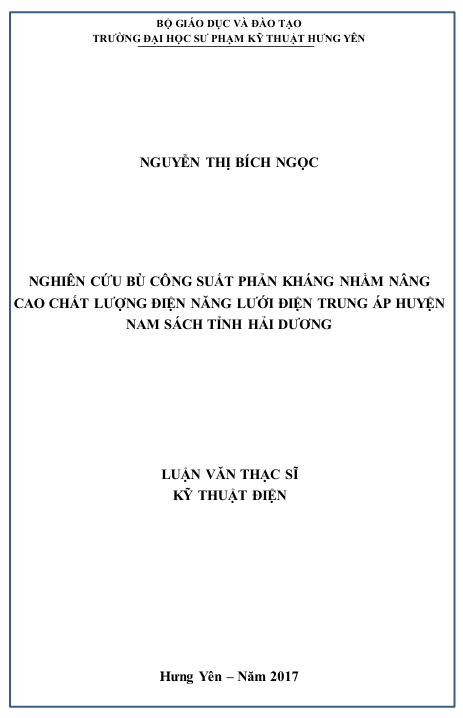 BỘ GIÁO DỤC VÀ ĐÀO TẠO
TRƯỜNG ĐẠI HỌC SƯ PHẠM KỸ THUẬT HƯNG YÊN

NGUYỄN THỊ BÍCH NGỌC

NGHIÊN CỨU BÙ CÔNG SUẤT PHẢN KHÁNG NHẰM NÂNG CAO CHẤT LƯỢNG ĐIỆN NĂNG LƯỚI ĐIỆN TRUNG ÁP HUYỆN NAM SÁCH TỈNH HẢI DƯƠNG

LUẬN VĂN THẠC SĨ
KỸ THUẬT ĐIỆN

Hưng Yên – Năm 2017